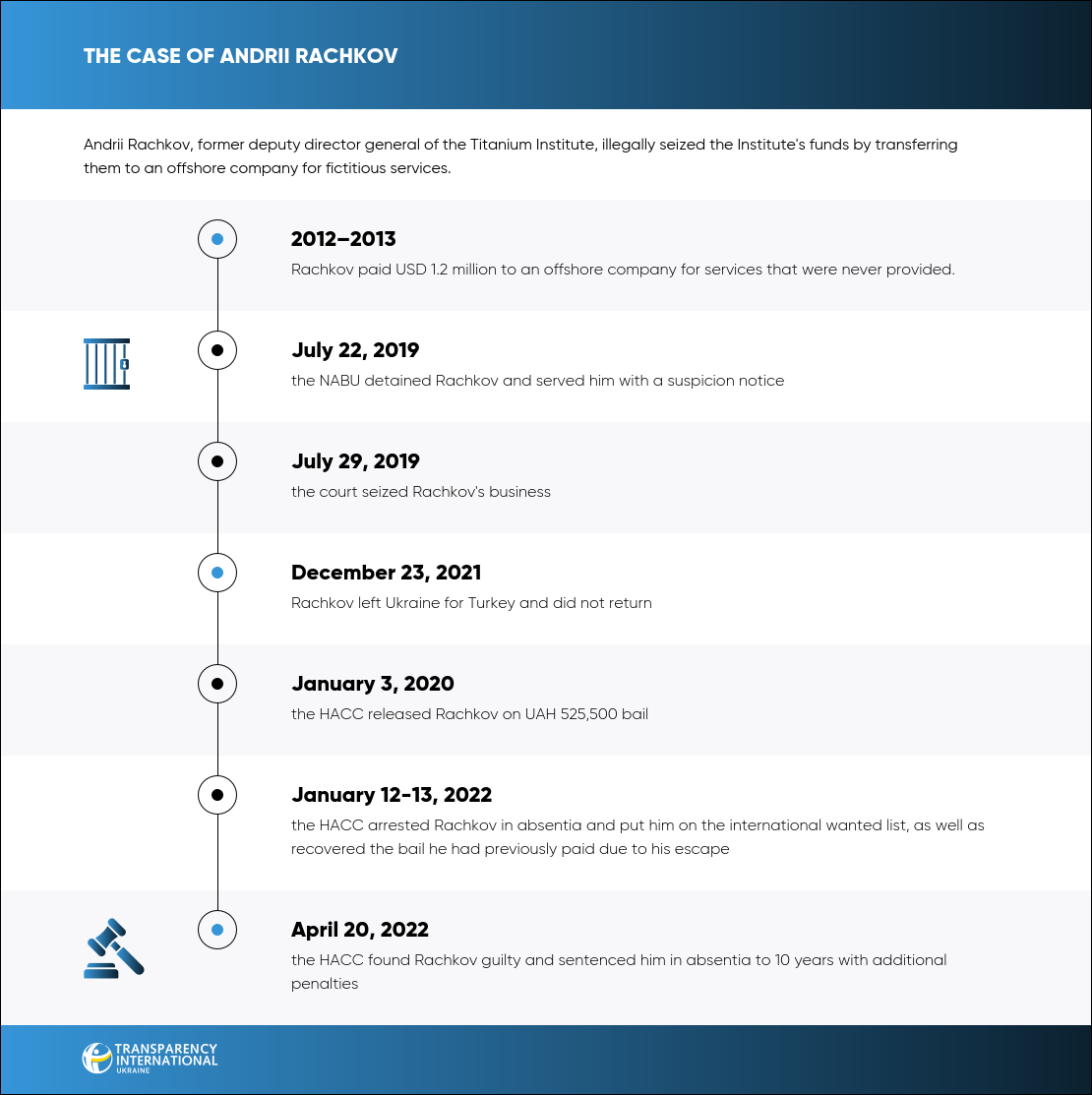 THE CASE OF ANDRII RACHKOV

Andrii Rachkov, former deputy director general of the Titanium Institute, illegally seized the Institute's funds by transferring them to an offshore company for fictitious services.

2012–2013
Rachkov paid USD 1.2 million to an offshore company for services that were never provided.

July 22, 2019
the NABU detained Rachkov and served him with a suspicion notice

July 29, 2019
the court seized Rachkov's business

December 23, 2021
Rachkov left Ukraine for Turkey and did not return

January 3, 2020
the HACC released Rachkov on UAH 525,500 bail

January 12-13, 2022
the HACC arrested Rachkov in absentia and put him on the international wanted list, as well as recovered the bail he had previously paid due to his escape

April 20, 2022
the HACC found Rachkov guilty and sentenced him in absentia to 10 years with additional penalties

TRANSPARENCY INTERNATIONAL UKRAINE